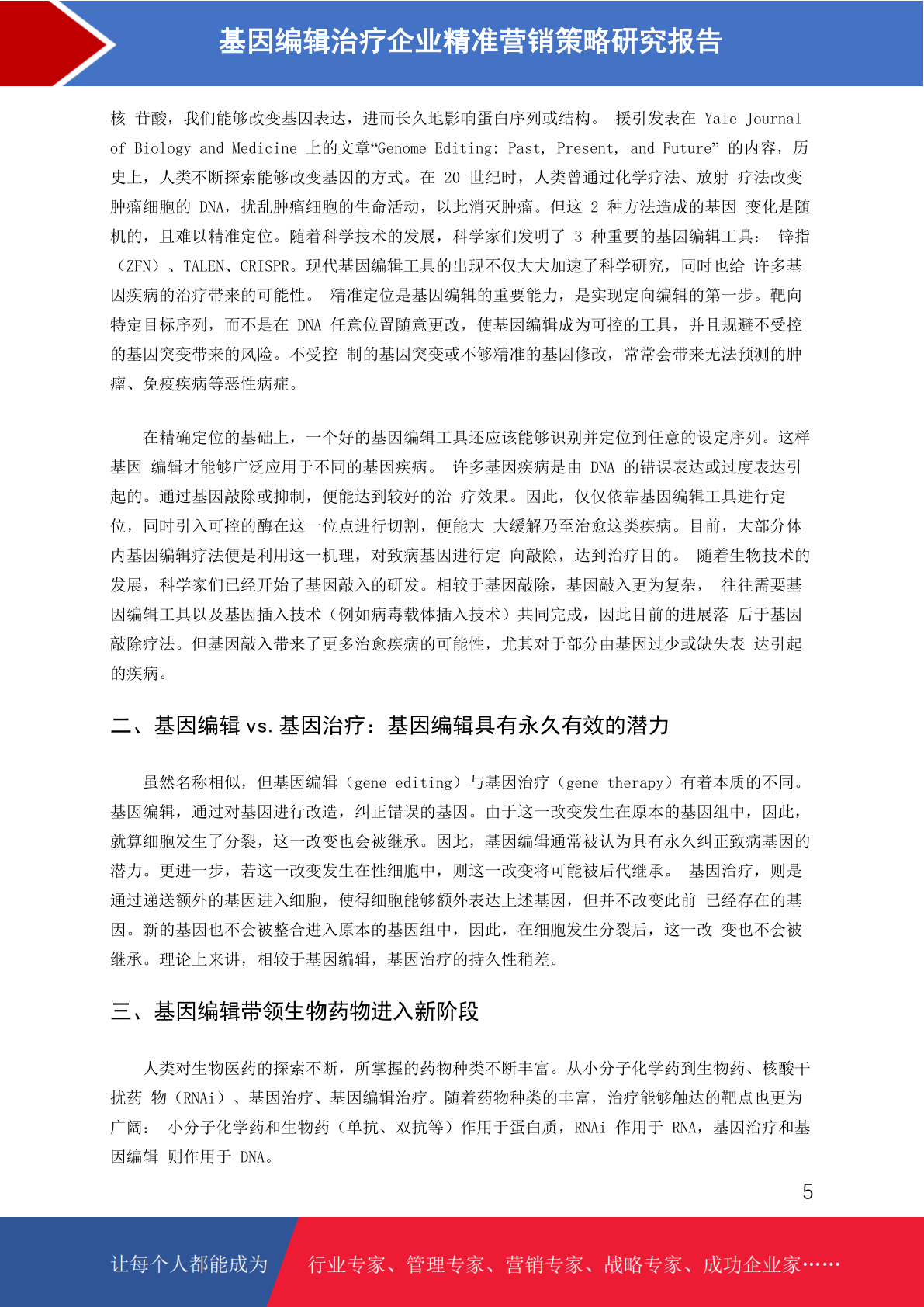 基因编辑治疗企业精准营销策略研究报告

核 苷酸，我们能够改变基因表达，进而长久地影响蛋白序列或结构。 援引发表在 Yale Journal of Biology and Medicine 上的文章“Genome Editing: Past, Present, and Future” 的内容，历史上，人类不断探索能够改变基因的方式。在 20 世纪时，人类曾通过化学疗法、放射 疗法改变肿瘤细胞的 DNA，扰乱肿瘤细胞的生命活动，以此消灭肿瘤。但这 2 种方法造成的基因 变化是随机的，且难以精准定位。随着科学技术的发展，科学家们发明了 3 种重要的基因编辑工具： 锌指（ZFN）、TALEN、CRISPR。现代基因编辑工具的出现不仅大大加速了科学研究，同时也给 许多基因疾病的治疗带来的可能性。 精准定位是基因编辑的重要能力，是实现定向编辑的第一步。靶向特定目标序列，而不是在 DNA 任意位置随意更改，使基因编辑成为可控的工具，并且规避不受控的基因突变带来的风险。不受控 制的基因突变或不够精准的基因修改，常常会带来无法预测的肿瘤、免疫疾病等恶性病症。

在精确定位的基础上，一个好的基因编辑工具还应该能够识别并定位到任意的设定序列。这样基因 编辑才能够广泛应用于不同的基因疾病。 许多基因疾病是由 DNA 的错误表达或过度表达引起的。通过基因敲除或抑制，便能达到较好的治 疗效果。因此，仅仅依靠基因编辑工具进行定位，同时引入可控的酶在这一位点进行切割，便能大 大缓解乃至治愈这类疾病。目前，大部分体内基因编辑疗法便是利用这一机理，对致病基因进行定 向敲除，达到治疗目的。 随着生物技术的发展，科学家们已经开始了基因敲入的研发。相较于基因敲除，基因敲入更为复杂， 往往需要基因编辑工具以及基因插入技术（例如病毒载体插入技术）共同完成，因此目前的进展落 后于基因敲除疗法。但基因敲入带来了更多治愈疾病的可能性，尤其对于部分由基因过少或缺失表 达引起的疾病。

二、基因编辑 vs. 基因治疗：基因编辑具有永久有效的潜力

虽然名称相似，但基因编辑（gene editing）与基因治疗（gene therapy）有着本质的不同。基因编辑，通过对基因进行改造，纠正错误的基因。由于这一改变发生在原本的基因组中，因此，就算细胞发生了分裂，这一改变也会被继承。因此，基因编辑通常被认为具有永久纠正致病基因的潜力。更进一步，若这一改变发生在性细胞中，则这一改变将可能被后代继承。 基因治疗，则是通过递送额外的基因进入细胞，使得细胞能够额外表达上述基因，但并不改变此前 已经存在的基因。新的基因也不会被整合进入原本的基因组中，因此，在细胞发生分裂后，这一改 变也不会被继承。理论上来讲，相较于基因编辑，基因治疗的持久性稍差。

三、基因编辑带领生物药物进入新阶段

人类对生物医药的探索不断，所掌握的药物种类不断丰富。从小分子化学药到生物药、核酸干扰药 物（RNAi）、基因治疗、基因编辑治疗。随着药物种类的丰富，治疗能够触达的靶点也更为广阔： 小分子化学药和生物药（单抗、双抗等）作用于蛋白质，RNAi 作用于 RNA，基因治疗和基因编辑 则作用于 DNA。

5

让每个人都能成为 行业专家、管理专家、营销专家、战略专家、成功企业家……